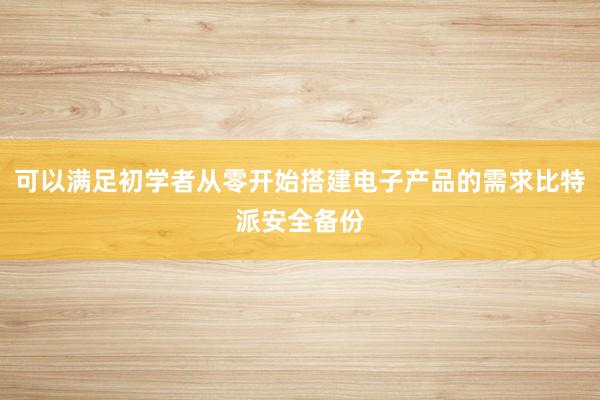 可以满足初学者从零开始搭建电子产品的需求比特派安全备份